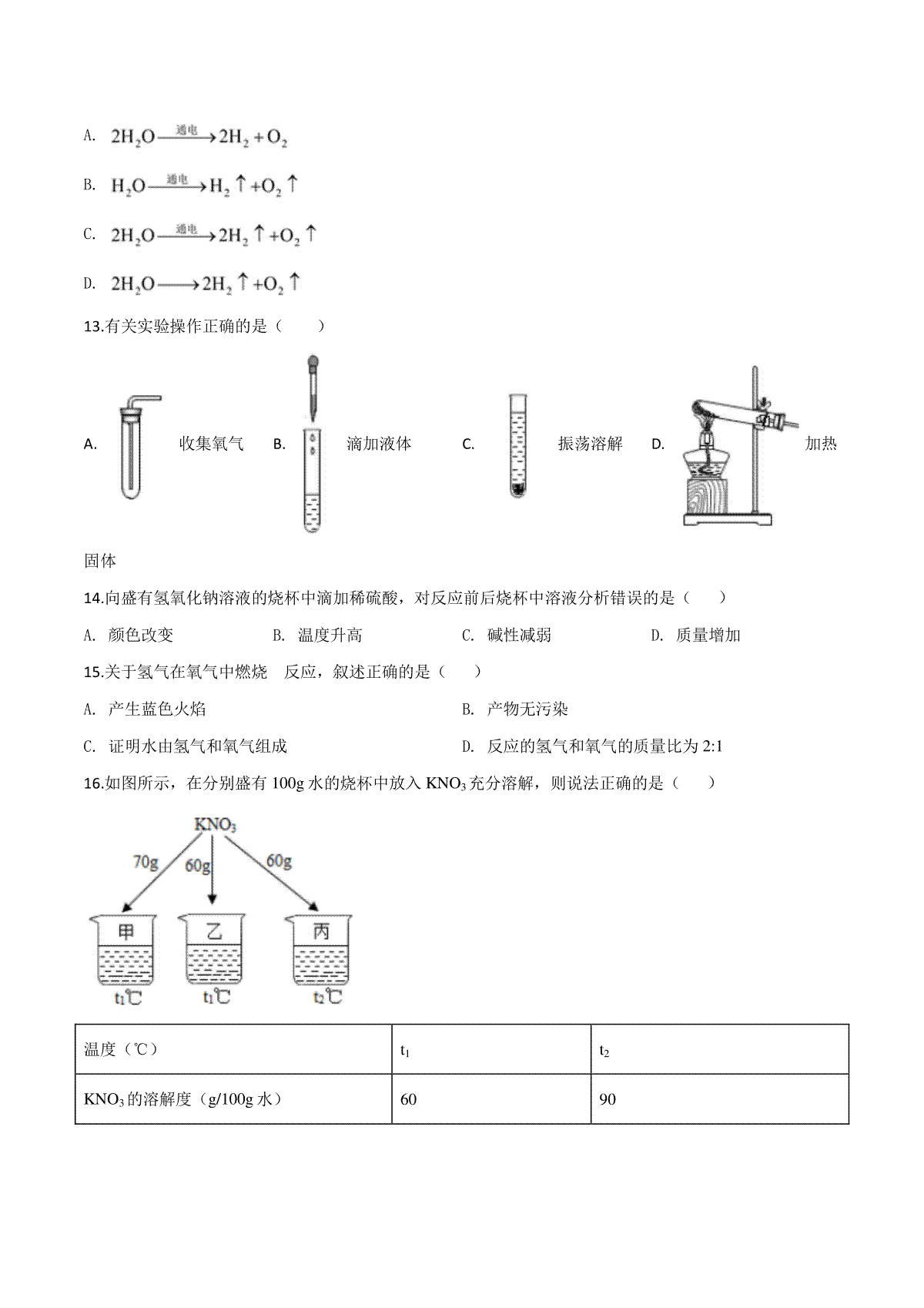 A. $2H_2O \xrightarrow{通电} 2H_2 + O_2$

B. $H_2O \xrightarrow{通电} H_2\uparrow + O_2\uparrow$

C. $2H_2O \xrightarrow{通电} 2H_2\uparrow + O_2\uparrow$

D. $2H_2O \longrightarrow 2H_2\uparrow + O_2\uparrow$

13.有关实验操作正确的是（　　）

A. 收集氧气 B. 滴加液体 C. 振荡溶解 D. 加热固体

14.向盛有氢氧化钠溶液的烧杯中滴加稀硫酸，对反应前后烧杯中溶液分析错误的是（　　）

A. 颜色改变　　B. 温度升高　　C. 碱性减弱　　D. 质量增加

15.关于氢气在氧气中燃烧　反应，叙述正确的是（　　）

A. 产生蓝色火焰　　B. 产物无污染

C. 证明水由氢气和氧气组成　　D. 反应的氢气和氧气的质量比为 2:1

16.如图所示，在分别盛有 100g 水的烧杯中放入 $KNO_3$ 充分溶解，则说法正确的是（　　）

$KNO_3$
70g　60g　60g
甲　乙　丙
$t_1$℃　$t_1$℃　$t_2$℃

| 温度（℃） | $t_1$ | $t_2$ |
|---|---|---|
| $KNO_3$ 的溶解度（g/100g 水） | 60 | 90 |